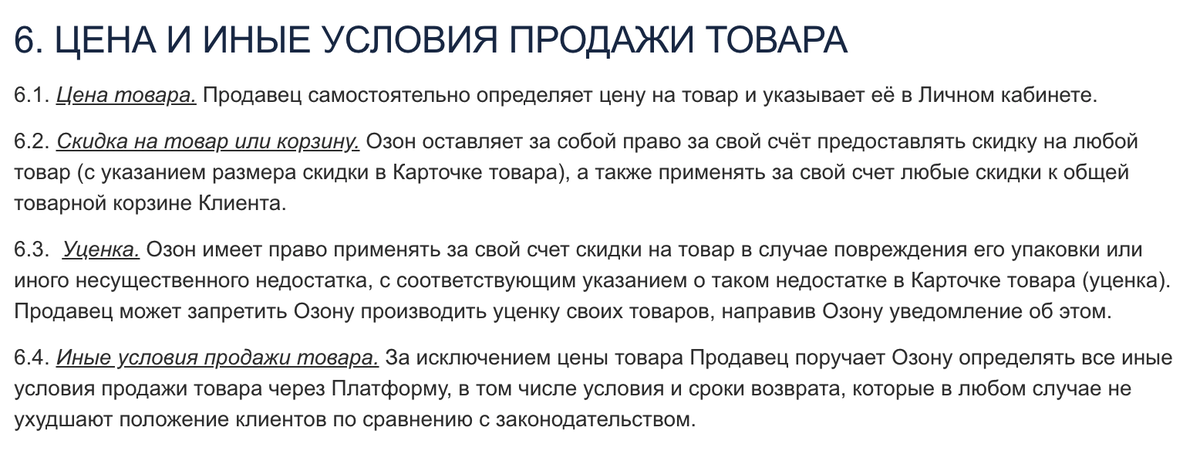 6. ЦЕНА И ИНЫЕ УСЛОВИЯ ПРОДАЖИ ТОВАРА

6.1. Цена товара. Продавец самостоятельно определяет цену на товар и указывает её в Личном кабинете.

6.2. Скидка на товар или корзину. Озон оставляет за собой право за свой счёт предоставлять скидку на любой товар (с указанием размера скидки в Карточке товара), а также применять за свой счет любые скидки к общей товарной корзине Клиента.

6.3. Уценка. Озон имеет право применять за свой счет скидки на товар в случае повреждения его упаковки или иного несущественного недостатка, с соответствующим указанием о таком недостатке в Карточке товара (уценка). Продавец может запретить Озону производить уценку своих товаров, направив Озону уведомление об этом.

6.4. Иные условия продажи товара. За исключением цены товара Продавец поручает Озону определять все иные условия продажи товара через Платформу, в том числе условия и сроки возврата, которые в любом случае не ухудшают положение клиентов по сравнению с законодательством.